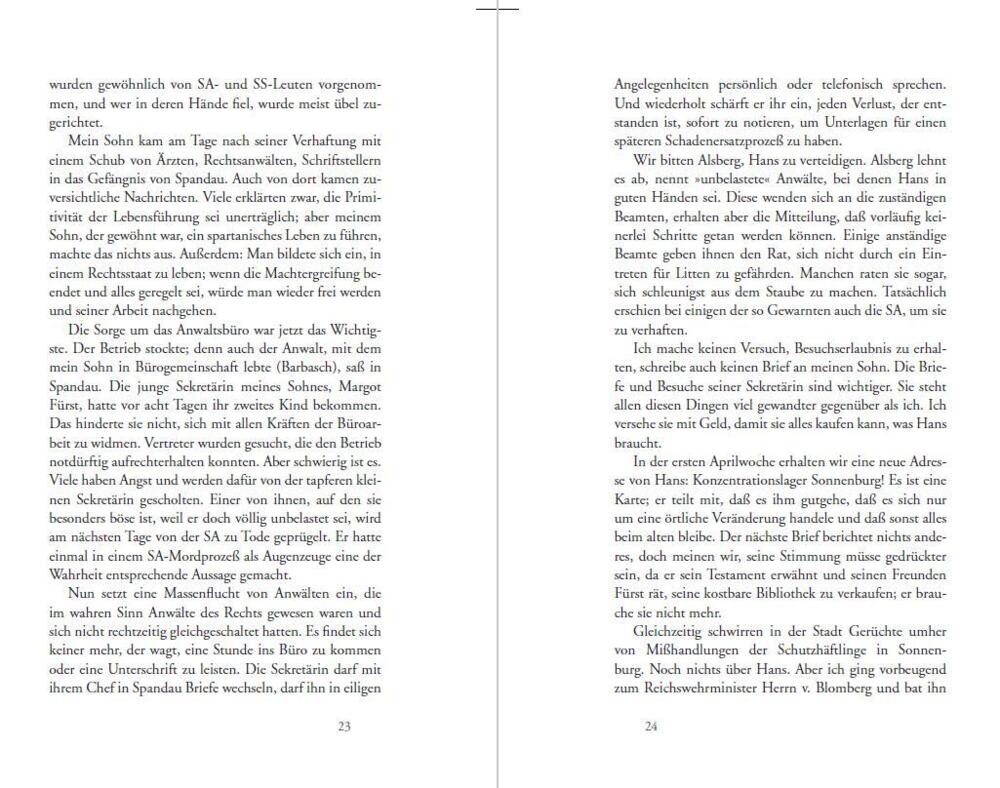 wurden gewöhnlich von SA- und SS-Leuten vorgenommen, und wer in deren Hände fiel, wurde meist übel zugerichtet.

Mein Sohn kam am Tage nach seiner Verhaftung mit einem Schub von Ärzten, Rechtsanwälten, Schriftstellern in das Gefängnis von Spandau. Auch von dort kamen zuversichtliche Nachrichten. Viele erklärten zwar, die Primitivität der Lebensführung sei unerträglich; aber meinem Sohn, der gewöhnt war, ein spartanisches Leben zu führen, machte das nichts aus. Außerdem: Man bildete sich ein, in einem Rechtsstaat zu leben; wenn die Machtergreifung beendet und alles geregelt sei, würde man wieder frei werden und seiner Arbeit nachgehen.

Die Sorge um das Anwaltsbüro war jetzt das Wichtigste. Der Betrieb stockte; denn auch der Anwalt, mit dem mein Sohn in Bürogemeinschaft lebte (Barbasch), saß in Spandau. Die junge Sekretärin meines Sohnes, Margot Fürst, hatte vor acht Tagen ihr zweites Kind bekommen. Das hinderte sie nicht, sich mit allen Kräften der Büroarbeit zu widmen. Vertreter wurden gesucht, die den Betrieb notdürftig aufrechterhalten konnten. Aber schwierig ist es. Viele haben Angst und werden dafür von der tapferen kleinen Sekretärin gescholten. Einer von ihnen, auf den sie besonders böse ist, weil er doch völlig unbelastet sei, wird am nächsten Tage von der SA zu Tode geprügelt. Er hatte einmal in einem SA-Mordprozeß als Augenzeuge eine der Wahrheit entsprechende Aussage gemacht.

Nun setzt eine Massenflucht von Anwälten ein, die im wahren Sinn Anwälte des Rechts gewesen waren und sich nicht rechtzeitig gleichgeschaltet hatten. Es findet sich keiner mehr, der wagt, eine Stunde ins Büro zu kommen oder eine Unterschrift zu leisten. Die Sekretärin darf mit ihrem Chef in Spandau Briefe wechseln, darf ihn in eiligen

23

Angelegenheiten persönlich oder telefonisch sprechen. Und wiederholt schärft er ihr ein, jeden Verlust, der entstanden ist, sofort zu notieren, um Unterlagen für einen späteren Schadenersatzprozeß zu haben.

Wir bitten Alsberg, Hans zu verteidigen. Alsberg lehnt es ab, nennt »unbelastete« Anwälte, bei denen Hans in guten Händen sei. Diese wenden sich an die zuständigen Beamten, erhalten aber die Mitteilung, daß vorläufig keinerlei Schritte getan werden können. Einige anständige Beamte geben ihnen den Rat, sich nicht durch ein Eintreten für Litten zu gefährden. Manchen raten sie sogar, sich schleunigst aus dem Staube zu machen. Tatsächlich erschien bei einigen der so Gewarnten auch die SA, um sie zu verhaften.

Ich mache keinen Versuch, Besuchserlaubnis zu erhalten, schreibe auch keinen Brief an meinen Sohn. Die Briefe und Besuche seiner Sekretärin sind wichtiger. Sie steht allen diesen Dingen viel gewandter gegenüber als ich. Ich versehe sie mit Geld, damit sie alles kaufen kann, was Hans braucht.

In der ersten Aprilwoche erhalten wir eine neue Adresse von Hans: Konzentrationslager Sonnenburg! Es ist eine Karte; er teilt mit, daß es ihm gutgehe, daß es sich nur um eine örtliche Veränderung handele und daß sonst alles beim alten bleibe. Der nächste Brief berichtet nichts anderes, doch meinen wir, seine Stimmung müsse gedrückter sein, da er sein Testament erwähnt und seinen Freunden Fürst rät, seine kostbare Bibliothek zu verkaufen; er brauche sie nicht mehr.

Gleichzeitig schwirren in der Stadt Gerüchte umher von Mißhandlungen der Schutzhäftlinge in Sonnenburg. Noch nichts über Hans. Aber ich ging vorbeugend zum Reichswehrminister Herrn v. Blomberg und bat ihn

24